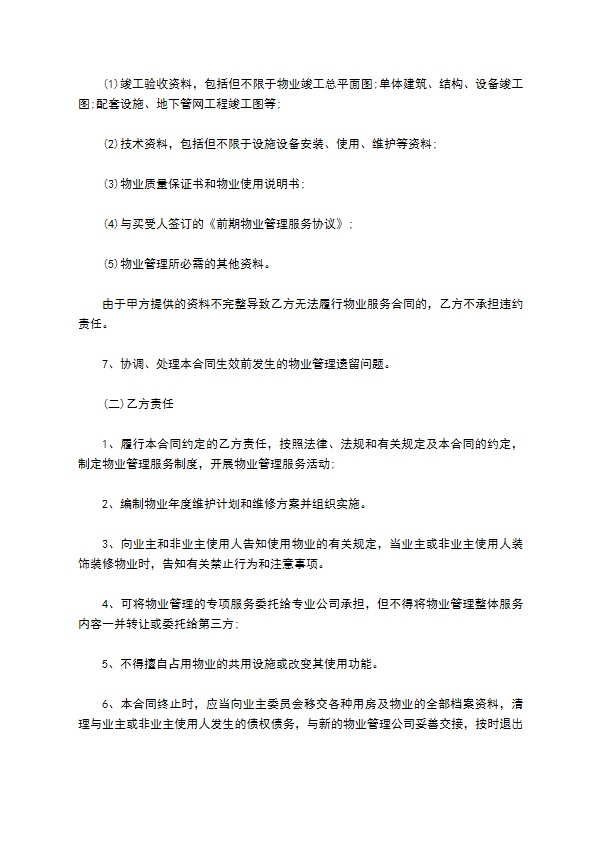 ⑴竣工验收资料，包括但不限于物业竣工总平面图;单体建筑、结构、设备竣工图;配套设施、地下管网工程竣工图等;

⑵技术资料，包括但不限于设施设备安装、使用、维护等资料;

⑶物业质量保证书和物业使用说明书;

⑷与买受人签订的《前期物业管理服务协议》;

⑸物业管理所必需的其他资料。

由于甲方提供的资料不完整导致乙方无法履行物业服务合同的，乙方不承担违约责任。

7、协调、处理本合同生效前发生的物业管理遗留问题。

(二)乙方责任

1、履行本合同约定的乙方责任，按照法律、法规和有关规定及本合同的约定，制定物业管理服务制度，开展物业管理服务活动;

2、编制物业年度维护计划和维修方案并组织实施。

3、向业主和非业主使用人告知使用物业的有关规定，当业主或非业主使用人装饰装修物业时，告知有关禁止行为和注意事项。

4、可将物业管理的专项服务委托给专业公司承担，但不得将物业管理整体服务内容一并转让或委托给第三方;

5、不得擅自占用物业的共用设施或改变其使用功能。

6、本合同终止时，应当向业主委员会移交各种用房及物业的全部档案资料，清理与业主或非业主使用人发生的债权债务，与新的物业管理公司妥善交接，按时退出